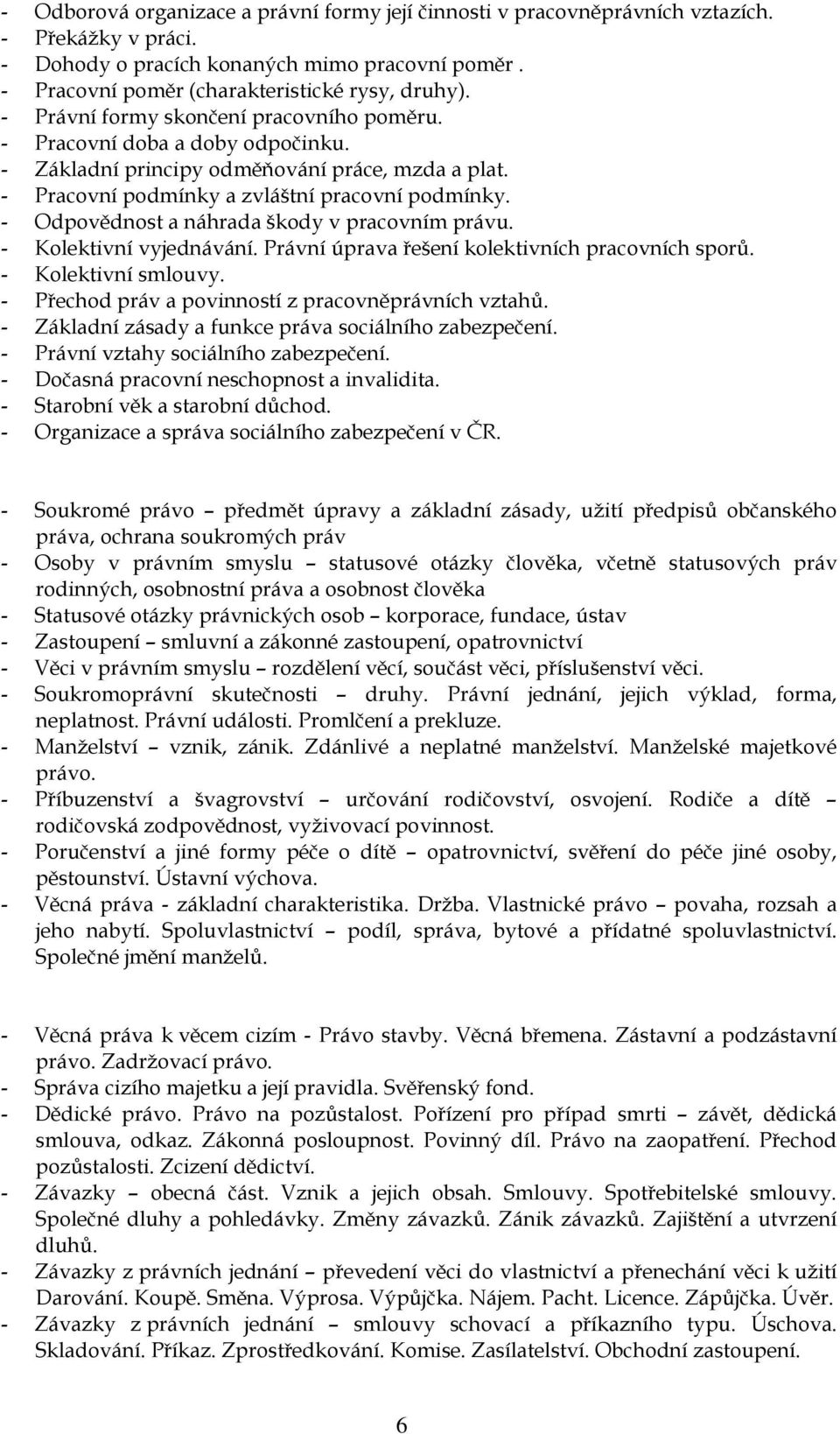 - Odborová organizace a právní formy její činnosti v pracovněprávních vztazích.
- Překážky v práci.
- Dohody o pracích konaných mimo pracovní poměr .
- Pracovní poměr (charakteristické rysy, druhy).
- Právní formy skončení pracovního poměru.
- Pracovní doba a doby odpočinku.
- Základní principy odměňování práce, mzda a plat.
- Pracovní podmínky a zvláštní pracovní podmínky.
- Odpovědnost a náhrada škody v pracovním právu.
- Kolektivní vyjednávání. Právní úprava řešení kolektivních pracovních sporů.
- Kolektivní smlouvy.
- Přechod práv a povinností z pracovněprávních vztahů.
- Základní zásady a funkce práva sociálního zabezpečení.
- Právní vztahy sociálního zabezpečení.
- Dočasná pracovní neschopnost a invalidita.
- Starobní věk a starobní důchod.
- Organizace a správa sociálního zabezpečení v ČR.

- Soukromé právo – předmět úpravy a základní zásady, užití předpisů občanského práva, ochrana soukromých práv
- Osoby v právním smyslu – statusové otázky člověka, včetně statusových práv rodinných, osobnostní práva a osobnost člověka
- Statusové otázky právnických osob – korporace, fundace, ústav
- Zastoupení – smluvní a zákonné zastoupení, opatrovnictví
- Věci v právním smyslu – rozdělení věcí, součást věci, příslušenství věci.
- Soukromoprávní skutečnosti – druhy. Právní jednání, jejich výklad, forma, neplatnost. Právní události. Promlčení a prekluze.
- Manželství – vznik, zánik. Zdánlivé a neplatné manželství. Manželské majetkové právo.
- Příbuzenství a švagrovství – určování rodičovství, osvojení. Rodiče a dítě – rodičovská zodpovědnost, vyživovací povinnost.
- Poručenství a jiné formy péče o dítě – opatrovnictví, svěření do péče jiné osoby, pěstounství. Ústavní výchova.
- Věcná práva - základní charakteristika. Držba. Vlastnické právo – povaha, rozsah a jeho nabytí. Spoluvlastnictví – podíl, správa, bytové a přídatné spoluvlastnictví. Společné jmění manželů.

- Věcná práva k věcem cizím - Právo stavby. Věcná břemena. Zástavní a podzástavní právo. Zadržovací právo.
- Správa cizího majetku a její pravidla. Svěřenský fond.
- Dědické právo. Právo na pozůstalost. Pořízení pro případ smrti – závět, dědická smlouva, odkaz. Zákonná posloupnost. Povinný díl. Právo na zaopatření. Přechod pozůstalosti. Zcizení dědictví.
- Závazky – obecná část. Vznik a jejich obsah. Smlouvy. Spotřebitelské smlouvy. Společné dluhy a pohledávky. Změny závazků. Zánik závazků. Zajištění a utvrzení dluhů.
- Závazky z právních jednání – převedení věci do vlastnictví a přenechání věci k užití Darování. Koupě. Směna. Výprosa. Výpůjčka. Nájem. Pacht. Licence. Zápůjčka. Úvěr.
- Závazky z právních jednání – smlouvy schovací a příkazního typu. Úschova. Skladování. Příkaz. Zprostředkování. Komise. Zasílatelství. Obchodní zastoupení.

6